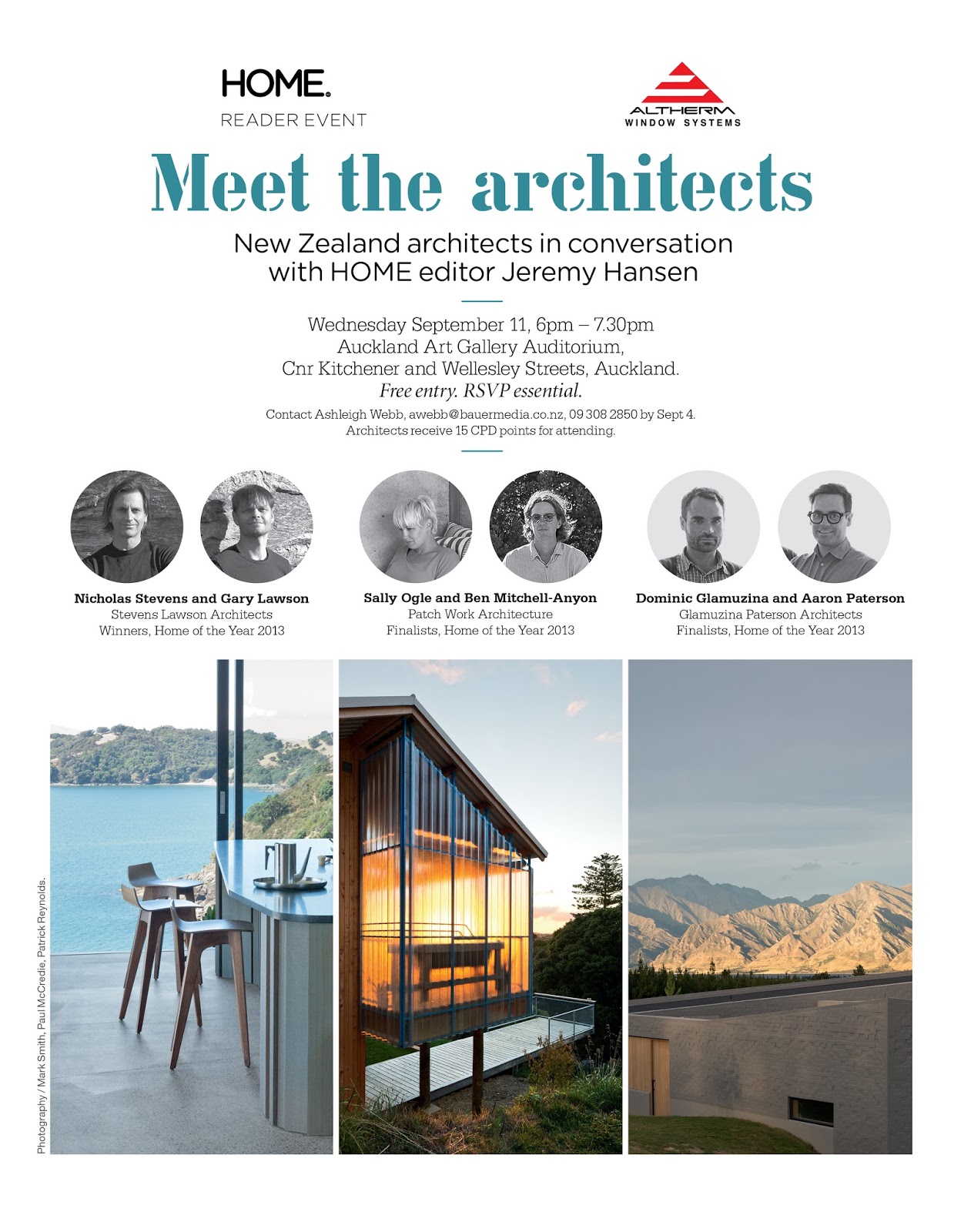 HOME.
READER EVENT

ALTHERM
WINDOW SYSTEMS

Meet the architects

New Zealand architects in conversation with HOME editor Jeremy Hansen

Wednesday September 11, 6pm – 7.30pm
Auckland Art Gallery Auditorium,
Cnr Kitchener and Wellesley Streets, Auckland.
Free entry. RSVP essential.

Contact Ashleigh Webb, awebb@bauermedia.co.nz, 09 308 2850 by Sept 4.
Architects receive 15 CPD points for attending.

Nicholas Stevens and Gary Lawson
Stevens Lawson Architects
Winners, Home of the Year 2013

Sally Ogle and Ben Mitchell-Anyon
Patch Work Architecture
Finalists, Home of the Year 2013

Dominic Glamuzina and Aaron Paterson
Glamuzina Paterson Architects
Finalists, Home of the Year 2013

Photography / Mark Smith, Paul McCredie, Patrick Reynolds.